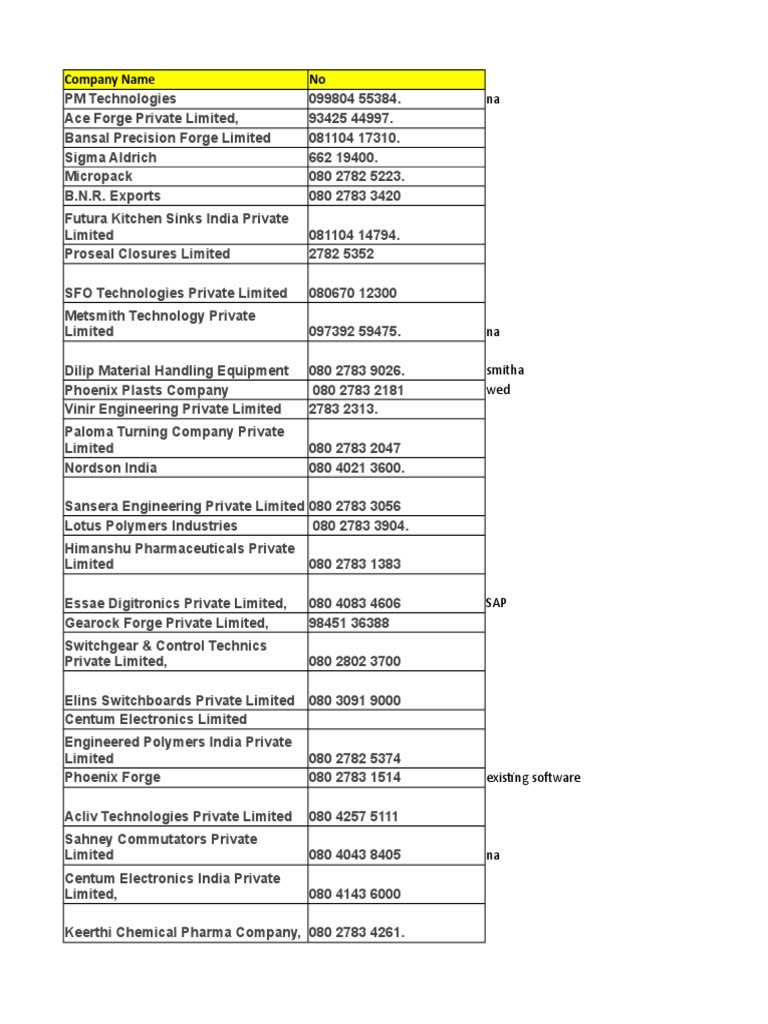 | Company Name | No | |
|---|---|---|
| PM Technologies | 099804 55384. | na |
| Ace Forge Private Limited, | 93425 44997. | |
| Bansal Precision Forge Limited | 081104 17310. | |
| Sigma Aldrich | 662 19400. | |
| Micropack | 080 2782 5223. | |
| B.N.R. Exports | 080 2783 3420 | |
| Futura Kitchen Sinks India Private Limited | 081104 14794. | |
| Proseal Closures Limited | 2782 5352 | |
| SFO Technologies Private Limited | 080670 12300 | |
| Metsmith Technology Private Limited | 097392 59475. | na |
| Dilip Material Handling Equipment | 080 2783 9026. | smitha |
| Phoenix Plasts Company | 080 2783 2181 | wed |
| Vinir Engineering Private Limited | 2783 2313. | |
| Paloma Turning Company Private Limited | 080 2783 2047 | |
| Nordson India | 080 4021 3600. | |
| Sansera Engineering Private Limited | 080 2783 3056 | |
| Lotus Polymers Industries | 080 2783 3904. | |
| Himanshu Pharmaceuticals Private Limited | 080 2783 1383 | |
| Essae Digitronics Private Limited, | 080 4083 4606 | SAP |
| Gearock Forge Private Limited, | 98451 36388 | |
| Switchgear & Control Technics Private Limited, | 080 2802 3700 | |
| Elins Switchboards Private Limited | 080 3091 9000 | |
| Centum Electronics Limited | | |
| Engineered Polymers India Private Limited | 080 2782 5374 | |
| Phoenix Forge | 080 2783 1514 | existing software |
| Acliv Technologies Private Limited | 080 4257 5111 | |
| Sahney Commutators Private Limited | 080 4043 8405 | na |
| Centum Electronics India Private Limited, | 080 4143 6000 | |
| Keerthi Chemical Pharma Company, | 080 2783 4261. | |